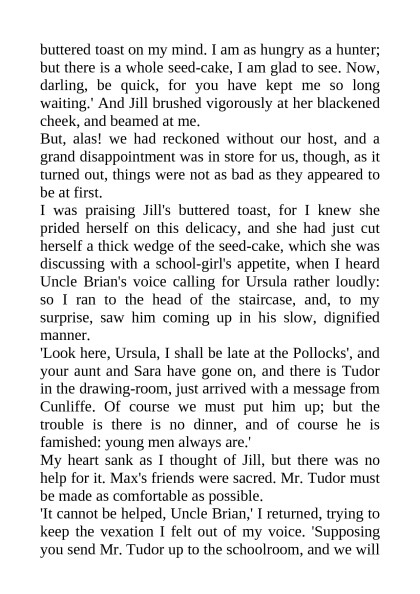 buttered toast on my mind. I am as hungry as a hunter; but there is a whole seed-cake, I am glad to see. Now, darling, be quick, for you have kept me so long waiting.' And Jill brushed vigorously at her blackened cheek, and beamed at me.

But, alas! we had reckoned without our host, and a grand disappointment was in store for us, though, as it turned out, things were not as bad as they appeared to be at first.

I was praising Jill's buttered toast, for I knew she prided herself on this delicacy, and she had just cut herself a thick wedge of the seed-cake, which she was discussing with a school-girl's appetite, when I heard Uncle Brian's voice calling for Ursula rather loudly: so I ran to the head of the staircase, and, to my surprise, saw him coming up in his slow, dignified manner.

'Look here, Ursula, I shall be late at the Pollocks', and your aunt and Sara have gone on, and there is Tudor in the drawing-room, just arrived with a message from Cunliffe. Of course we must put him up; but the trouble is there is no dinner, and of course he is famished: young men always are.'

My heart sank as I thought of Jill, but there was no help for it. Max's friends were sacred. Mr. Tudor must be made as comfortable as possible.

'It cannot be helped, Uncle Brian,' I returned, trying to keep the vexation I felt out of my voice. 'Supposing you send Mr. Tudor up to the schoolroom, and we will